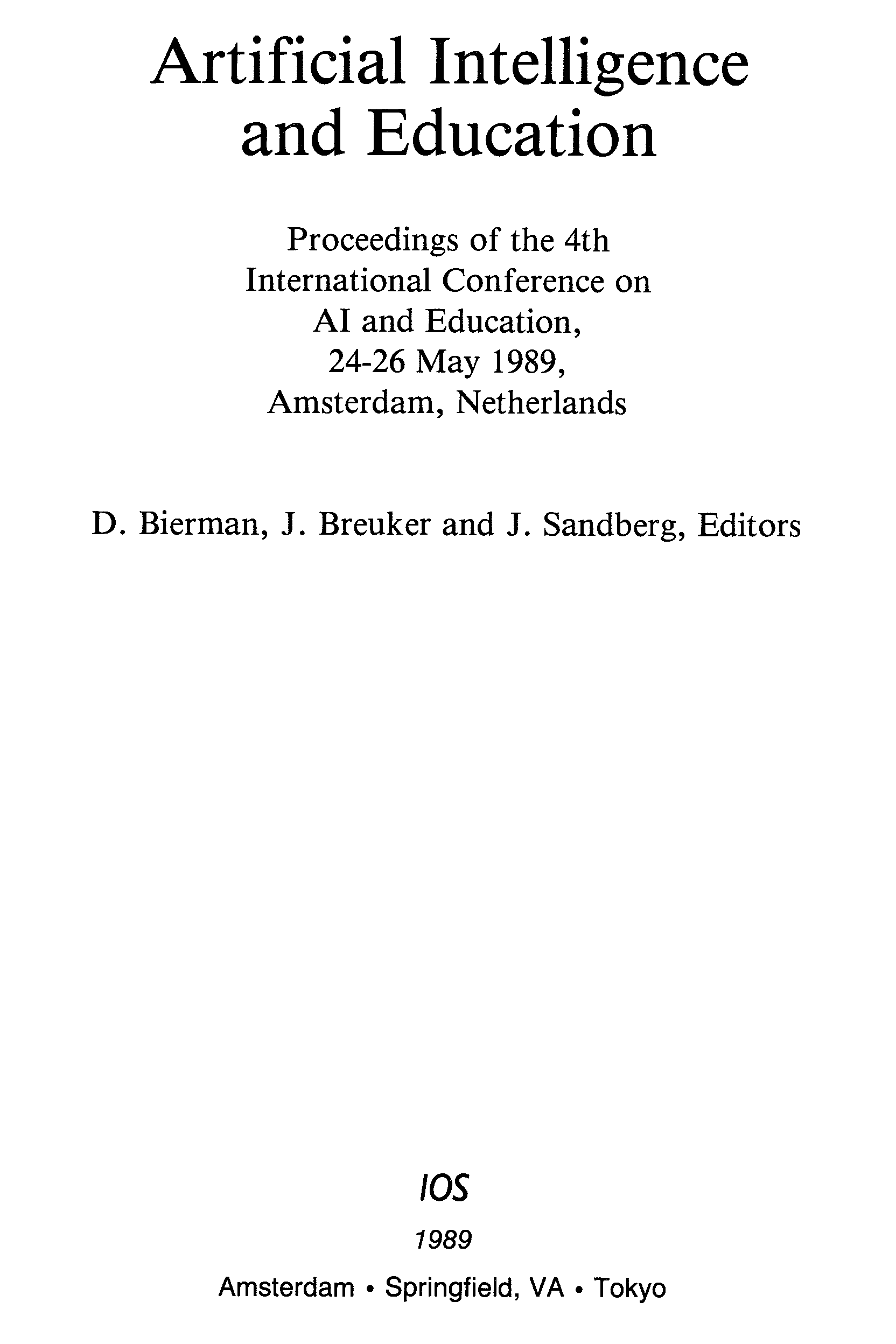 Artificial Intelligence and Education

Proceedings of the 4th International Conference on AI and Education, 24-26 May 1989, Amsterdam, Netherlands

D. Bierman, J. Breuker and J. Sandberg, Editors

IOS

1989

Amsterdam • Springfield, VA • Tokyo